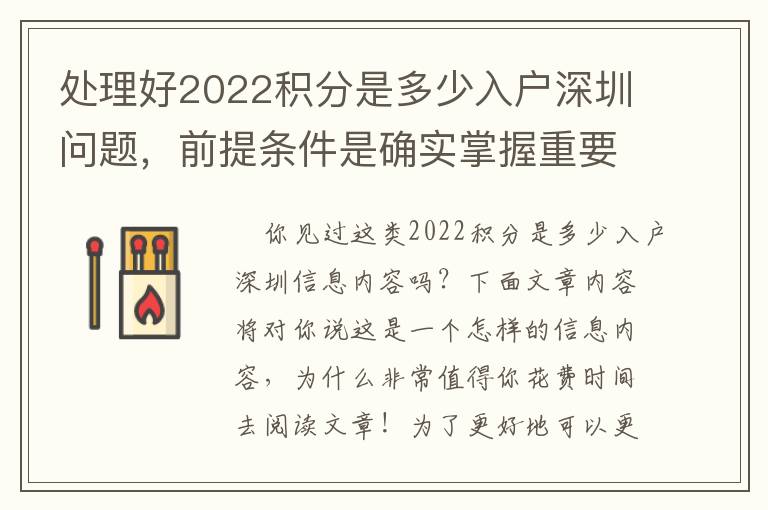 处理好2022积分是多少入户深圳问题，前提条件是确实掌握重要

你见过这类2022积分是多少入户深圳信息内容吗？下面文章内容将对你说这是一个怎样的信息内容，为什么非常值得你花费时间去阅读文章！为了更好地可以更